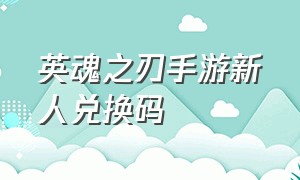 英魂之刃手游新人兑换码